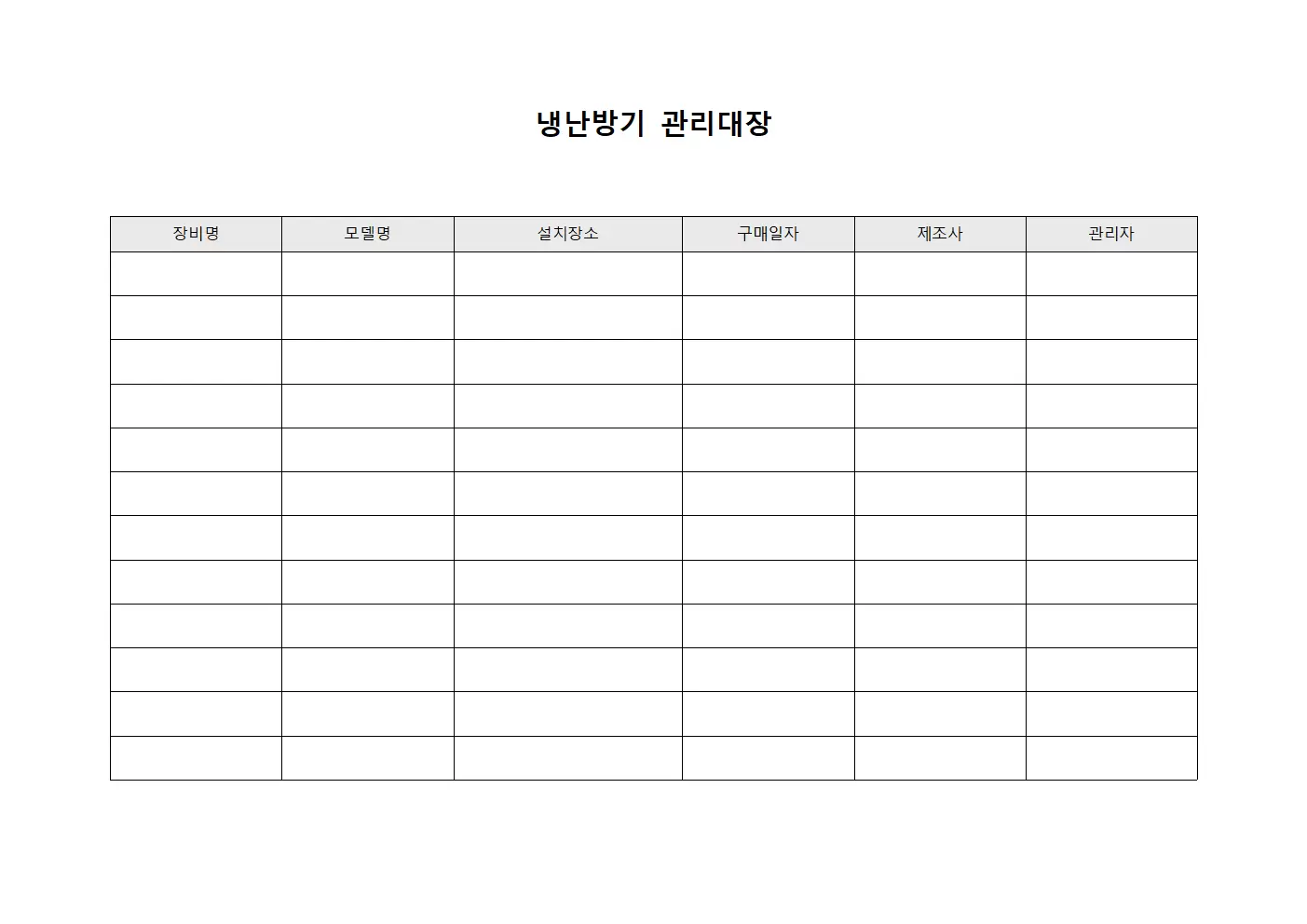 냉난방기 관리대장

| 장비명 | 모델명 | 설치장소 | 구매일자 | 제조사 | 관리자 |
|---|---|---|---|---|---|
| | | | | | |
| | | | | | |
| | | | | | |
| | | | | | |
| | | | | | |
| | | | | | |
| | | | | | |
| | | | | | |
| | | | | | |
| | | | | | |
| | | | | | |
| | | | | | |